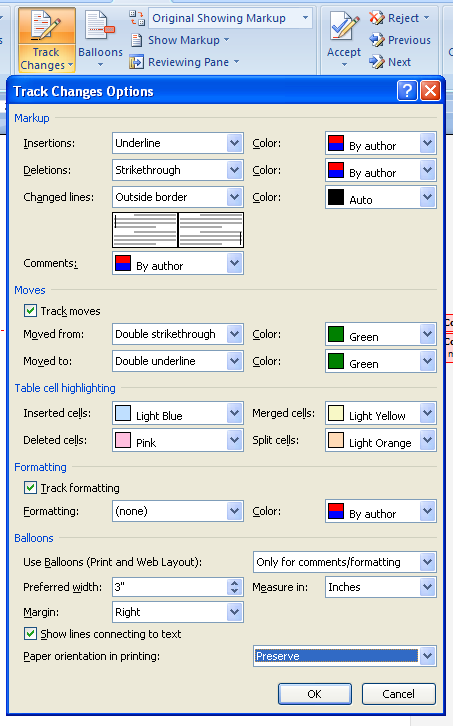 Track Changes
Balloons
Original Showing Markup
Show Markup
Reviewing Pane
Accept
Reject
Previous
Next

Track Changes Options

Markup
Insertions: Underline
Color: By author
Deletions: Strikethrough
Color: By author
Changed lines: Outside border
Color: Auto
Comments: By author

Moves
Track moves
Moved from: Double strikethrough
Color: Green
Moved to: Double underline
Color: Green

Table cell highlighting
Inserted cells: Light Blue
Merged cells: Light Yellow
Deleted cells: Pink
Split cells: Light Orange

Formatting
Track formatting
Formatting: (none)
Color: By author

Balloons
Use Balloons (Print and Web Layout): Only for comments/formatting
Preferred width: 3"
Measure in: Inches
Margin: Right
Show lines connecting to text
Paper orientation in printing: Preserve

OK
Cancel